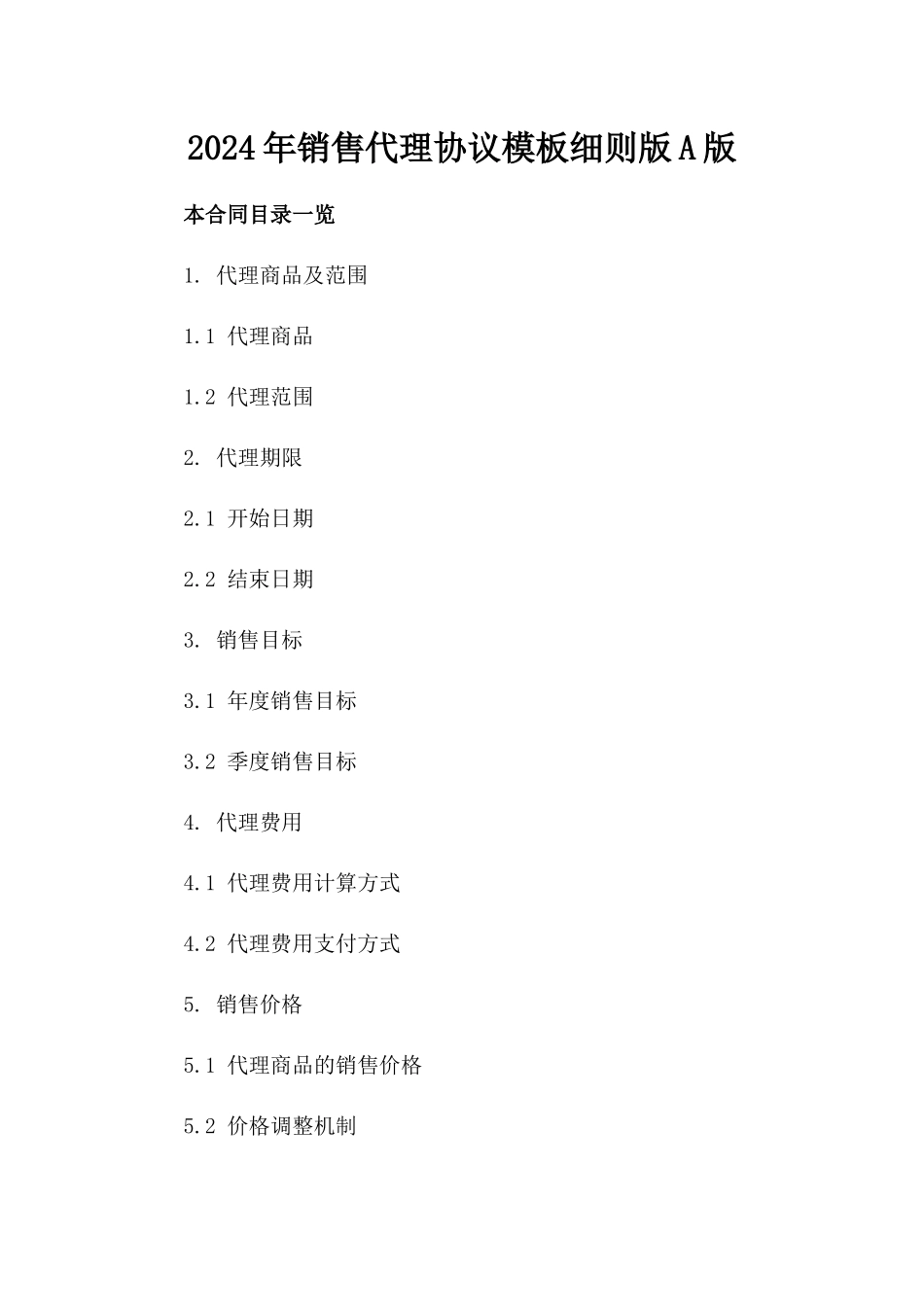 2024年销售代理协议模板细则版A版

本合同目录一览

1. 代理商品及范围

1.1 代理商品

1.2 代理范围

2. 代理期限

2.1 开始日期

2.2 结束日期

3. 销售目标

3.1 年度销售目标

3.2 季度销售目标

4. 代理费用

4.1 代理费用计算方式

4.2 代理费用支付方式

5. 销售价格

5.1 代理商品的销售价格

5.2 价格调整机制